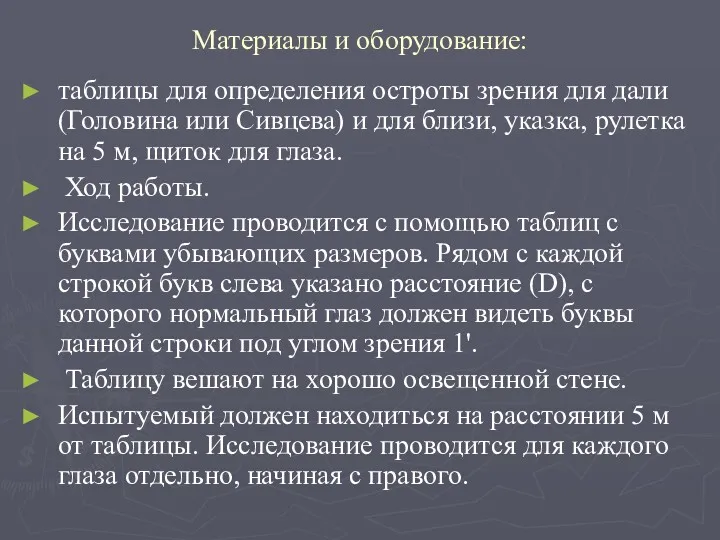 Материалы и оборудование:

► таблицы для определения остроты зрения для дали (Головина или Сивцева) и для близи, указка, рулетка на 5 м, щиток для глаза.

► Ход работы.

► Исследование проводится с помощью таблиц с буквами убывающих размеров. Рядом с каждой строкой букв слева указано расстояние (D), с которого нормальный глаз должен видеть буквы данной строки под углом зрения 1'.

► Таблицу вешают на хорошо освещенной стене.

► Испытуемый должен находиться на расстоянии 5 м от таблицы. Исследование проводится для каждого глаза отдельно, начиная с правого.